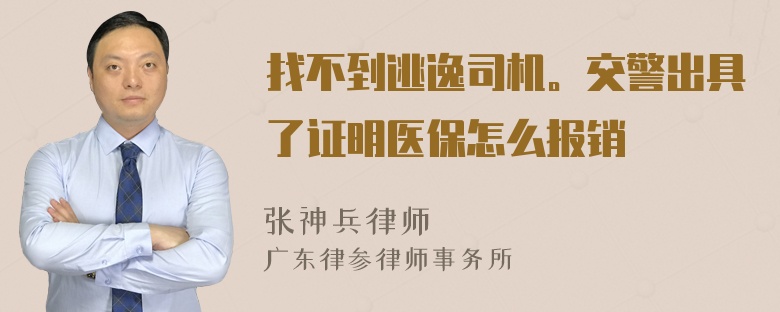 找不到逃逸司机。交警出具了证明医保怎么报销

张神兵律师
广东律参律师事务所